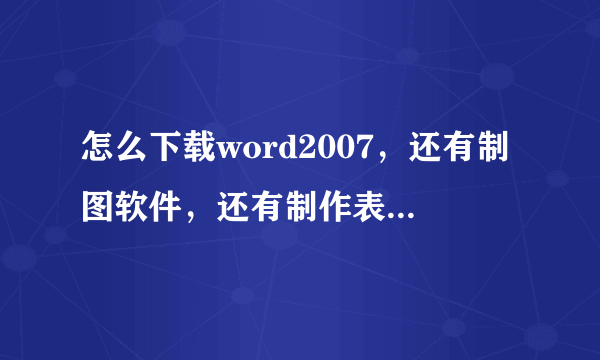 怎么下载word2007，还有制图软件，还有制作表...